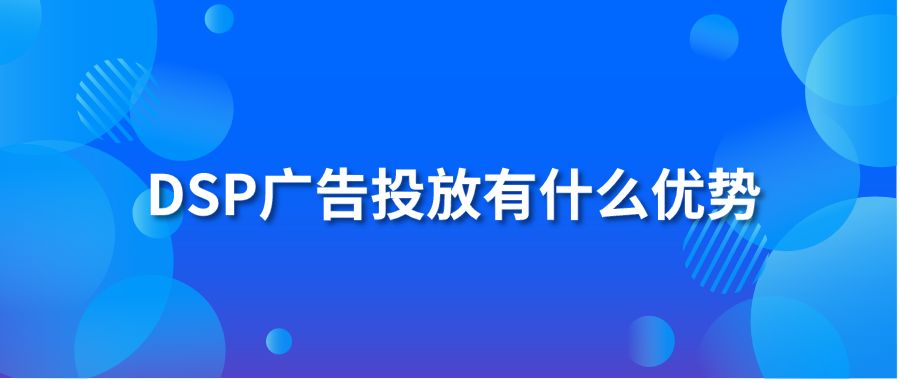 DSP广告投放有什么优势